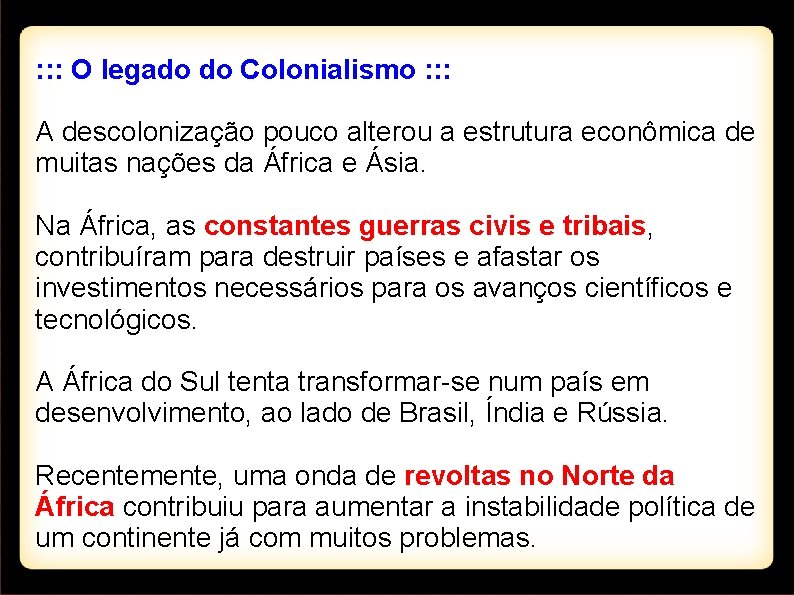 ::: O legado do Colonialismo :::

A descolonização pouco alterou a estrutura econômica de muitas nações da África e Ásia.

Na África, as constantes guerras civis e tribais, contribuíram para destruir países e afastar os investimentos necessários para os avanços científicos e tecnológicos.

A África do Sul tenta transformar-se num país em desenvolvimento, ao lado de Brasil, Índia e Rússia.

Recentemente, uma onda de revoltas no Norte da África contribuiu para aumentar a instabilidade política de um continente já com muitos problemas.